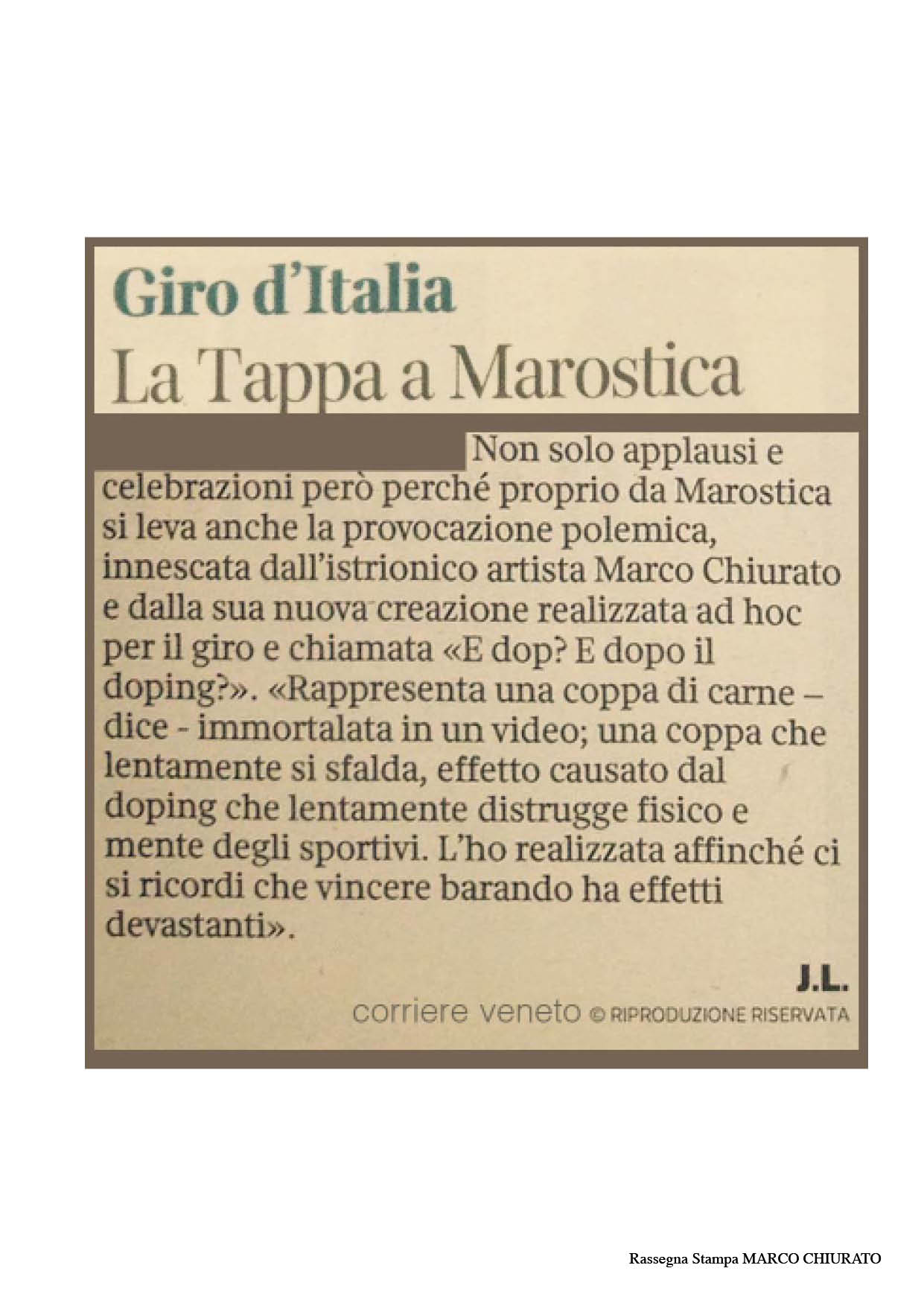 Giro d'Italia
La Tappa a Marostica

Non solo applausi e celebrazioni però perché proprio da Marostica si leva anche la provocazione polemica, innescata dall'istrionico artista Marco Chiurato e dalla sua nuova creazione realizzata ad hoc per il giro e chiamata «E dop? E dopo il doping?». «Rappresenta una coppa di carne – dice - immortalata in un video; una coppa che lentamente si sfalda, effetto causato dal doping che lentamente distrugge fisico e mente degli sportivi. L'ho realizzata affinché ci si ricordi che vincere barando ha effetti devastanti».

J.L.
corriere veneto © RIPRODUZIONE RISERVATA

Rassegna Stampa MARCO CHIURATO